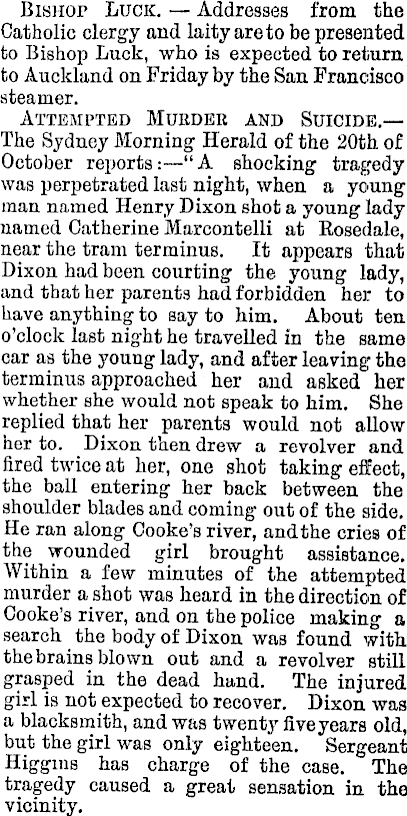 Bishop Luck. — Addresses from the Catholic clergy and laity are to be presented to Bishop Luck, who is expected to return to Auckland on Friday by the San Francisco steamer.

Attempted Murder and Suicide.— The Sydney Morning Herald of the 20th of October reports:—"A shocking tragedy was perpetrated last night, when a young man named Henry Dixon shot a young lady named Catherine Marcontelli at Rosedale, near the tram terminus. It appears that Dixon had been courting the young lady, and that her parents had forbidden her to have anything to say to him. About ten o'clock last night he travelled in the same car as the young lady, and after leaving the terminus approached her and asked her whether she would not speak to him. She replied that her parents would not allow her to. Dixon then drew a revolver and fired twice at her, one shot taking effect, the ball entering her back between the shoulder blades and coming out of the side. He ran along Cooke's river, and the cries of the wounded girl brought assistance. Within a few minutes of the attempted murder a shot was heard in the direction of Cooke's river, and on the police making a search the body of Dixon was found with the brains blown out and a revolver still grasped in the dead hand. The injured girl is not expected to recover. Dixon was a blacksmith, and was twenty five years old, but the girl was only eighteen. Sergeant Higgins has charge of the case. The tragedy caused a great sensation in the vicinity.